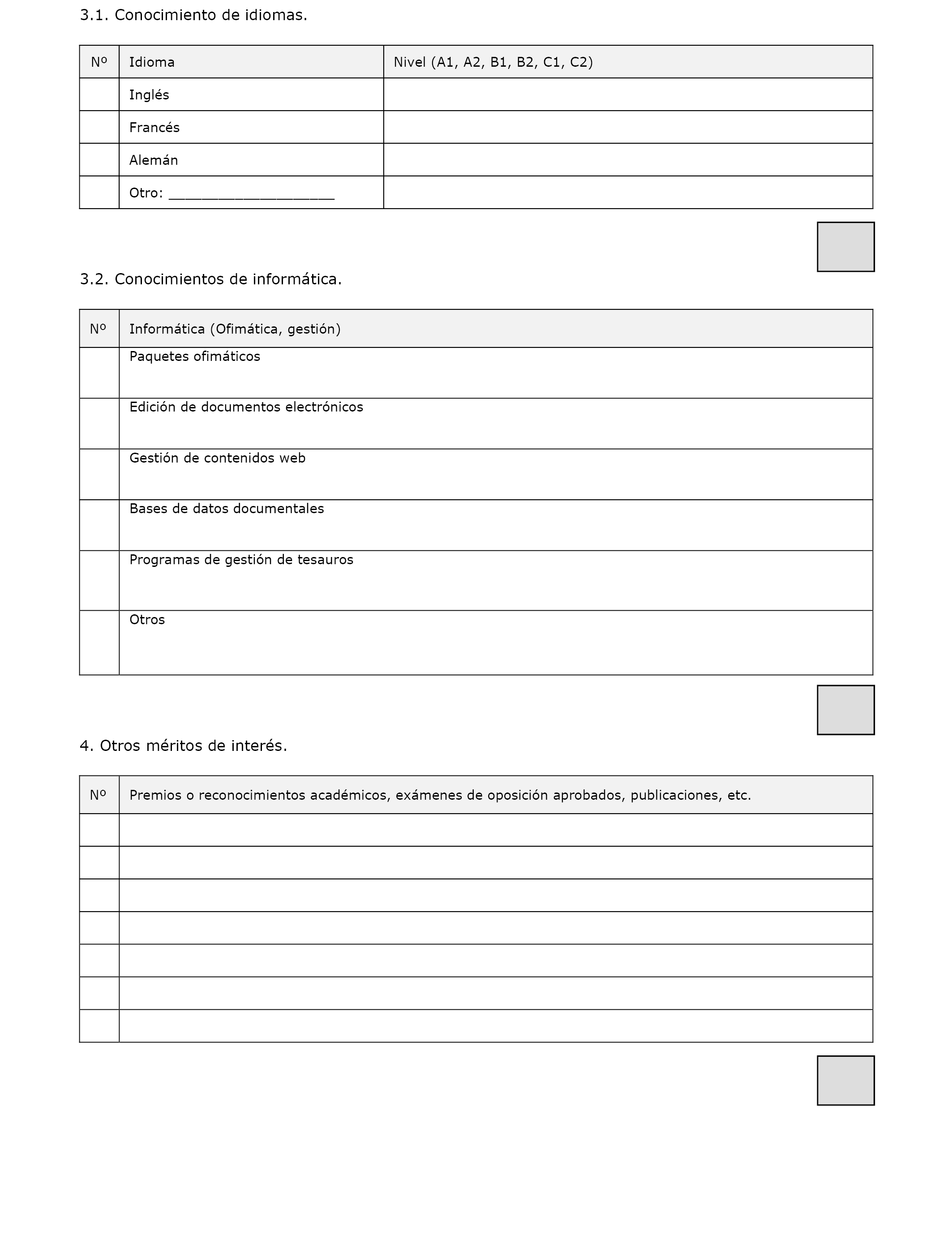 3.1. Conocimiento de idiomas.

| Nº | Idioma | Nivel (A1, A2, B1, B2, C1, C2) |
|---|---|---|
| | Inglés | |
| | Francés | |
| | Alemán | |
| | Otro: ____________________ | |

3.2. Conocimientos de informática.

| Nº | Informática (Ofimática, gestión) |
|---|---|
| | Paquetes ofimáticos |
| | Edición de documentos electrónicos |
| | Gestión de contenidos web |
| | Bases de datos documentales |
| | Programas de gestión de tesauros |
| | Otros |

4. Otros méritos de interés.

| Nº | Premios o reconocimientos académicos, exámenes de oposición aprobados, publicaciones, etc. |
|---|---|
| | |
| | |
| | |
| | |
| | |
| | |
| | |